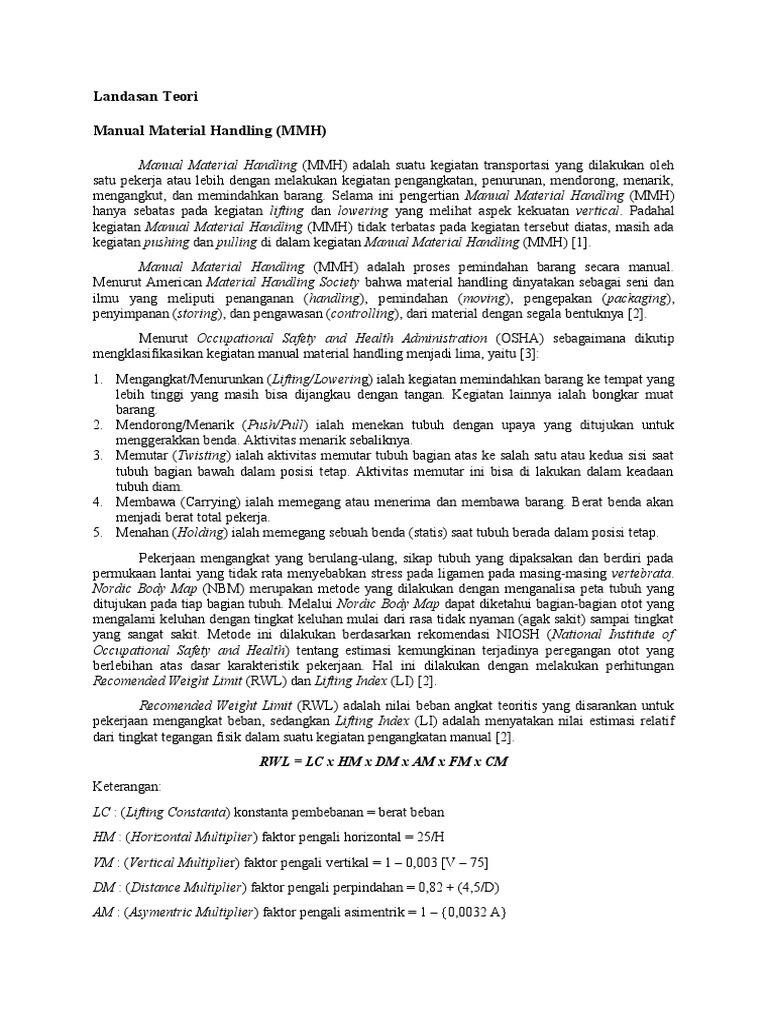 Landasan Teori

Manual Material Handling (MMH)

Manual Material Handling (MMH) adalah suatu kegiatan transportasi yang dilakukan oleh satu pekerja atau lebih dengan melakukan kegiatan pengangkatan, penurunan, mendorong, menarik, mengangkut, dan memindahkan barang. Selama ini pengertian Manual Material Handling (MMH) hanya sebatas pada kegiatan lifting dan lowering yang melihat aspek kekuatan vertical. Padahal kegiatan Manual Material Handling (MMH) tidak terbatas pada kegiatan tersebut diatas, masih ada kegiatan pushing dan pulling di dalam kegiatan Manual Material Handling (MMH) [1].

Manual Material Handling (MMH) adalah proses pemindahan barang secara manual. Menurut American Material Handling Society bahwa material handling dinyatakan sebagai seni dan ilmu yang meliputi penanganan (handling), pemindahan (moving), pengepakan (packaging), penyimpanan (storing), dan pengawasan (controlling), dari material dengan segala bentuknya [2].

Menurut Occupational Safety and Health Administration (OSHA) sebagaimana dikutip mengklasifikasikan kegiatan manual material handling menjadi lima, yaitu [3]:

1. Mengangkat/Menurunkan (Lifting/Lowering) ialah kegiatan memindahkan barang ke tempat yang lebih tinggi yang masih bisa dijangkau dengan tangan. Kegiatan lainnya ialah bongkar muat barang.
2. Mendorong/Menarik (Push/Pull) ialah menekan tubuh dengan upaya yang ditujukan untuk menggerakkan benda. Aktivitas menarik sebaliknya.
3. Memutar (Twisting) ialah aktivitas memutar tubuh bagian atas ke salah satu atau kedua sisi saat tubuh bagian bawah dalam posisi tetap. Aktivitas memutar ini bisa di lakukan dalam keadaan tubuh diam.
4. Membawa (Carrying) ialah memegang atau menerima dan membawa barang. Berat benda akan menjadi berat total pekerja.
5. Menahan (Holding) ialah memegang sebuah benda (statis) saat tubuh berada dalam posisi tetap.

Pekerjaan mengangkat yang berulang-ulang, sikap tubuh yang dipaksakan dan berdiri pada permukaan lantai yang tidak rata menyebabkan stress pada ligamen pada masing-masing vertebrata. Nordic Body Map (NBM) merupakan metode yang dilakukan dengan menganalisa peta tubuh yang ditujukan pada tiap bagian tubuh. Melalui Nordic Body Map dapat diketahui bagian-bagian otot yang mengalami keluhan dengan tingkat keluhan mulai dari rasa tidak nyaman (agak sakit) sampai tingkat yang sangat sakit. Metode ini dilakukan berdasarkan rekomendasi NIOSH (National Institute of Occupational Safety and Health) tentang estimasi kemungkinan terjadinya peregangan otot yang berlebihan atas dasar karakteristik pekerjaan. Hal ini dilakukan dengan melakukan perhitungan Recomended Weight Limit (RWL) dan Lifting Index (LI) [2].

Recomended Weight Limit (RWL) adalah nilai beban angkat teoritis yang disarankan untuk pekerjaan mengangkat beban, sedangkan Lifting Index (LI) adalah menyatakan nilai estimasi relatif dari tingkat tegangan fisik dalam suatu kegiatan pengangkatan manual [2].

RWL = LC x HM x DM x AM x FM x CM

Keterangan:

LC : (Lifting Constanta) konstanta pembebanan = berat beban

HM : (Horizontal Multiplier) faktor pengali horizontal = 25/H

VM : (Vertical Multiplier) faktor pengali vertikal = 1 – 0,003 [V – 75]

DM : (Distance Multiplier) faktor pengali perpindahan = 0,82 + (4,5/D)

AM : (Asymentric Multiplier) faktor pengali asimentrik = 1 – {0,0032 A}